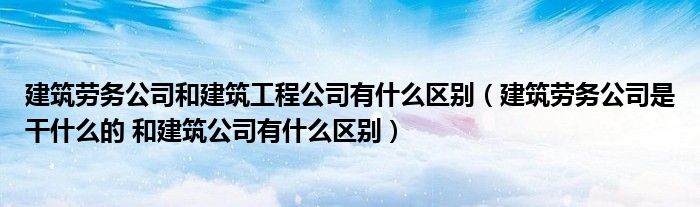 建筑劳务公司和建筑工程公司有什么区别（建筑劳务公司是干什么的 和建筑公司有什么区别）